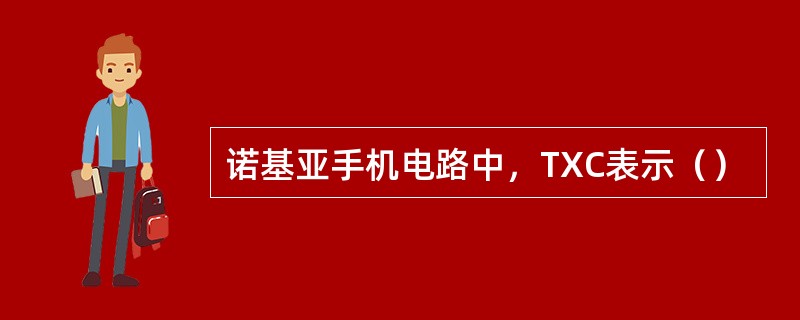 诺基亚手机电路中，TXC表示（）